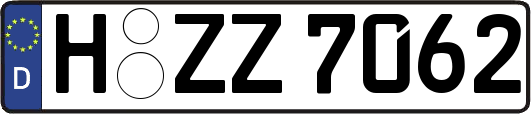 D

H ZZ 7062